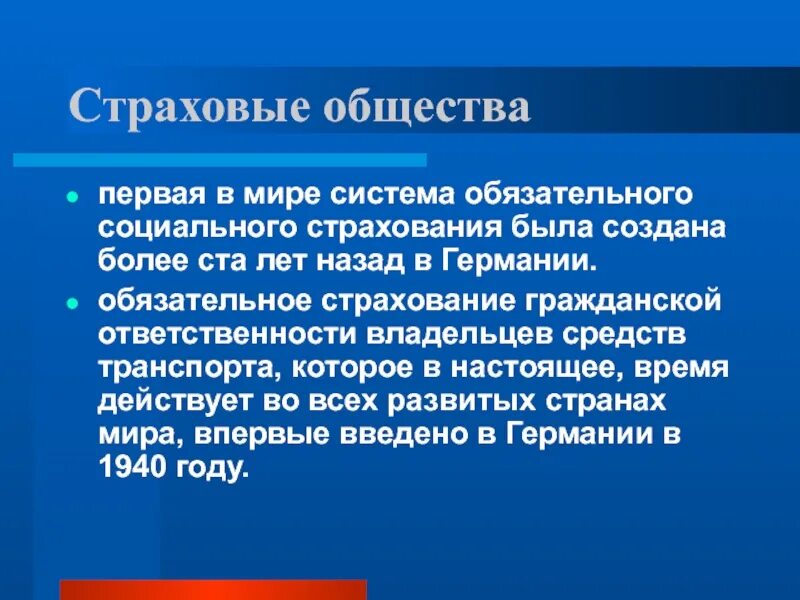 Страховые общества

первая в мире система обязательного социального страхования была создана более ста лет назад в Германии.

обязательное страхование гражданской ответственности владельцев средств транспорта, которое в настоящее, время действует во всех развитых странах мира, впервые введено в Германии в 1940 году.